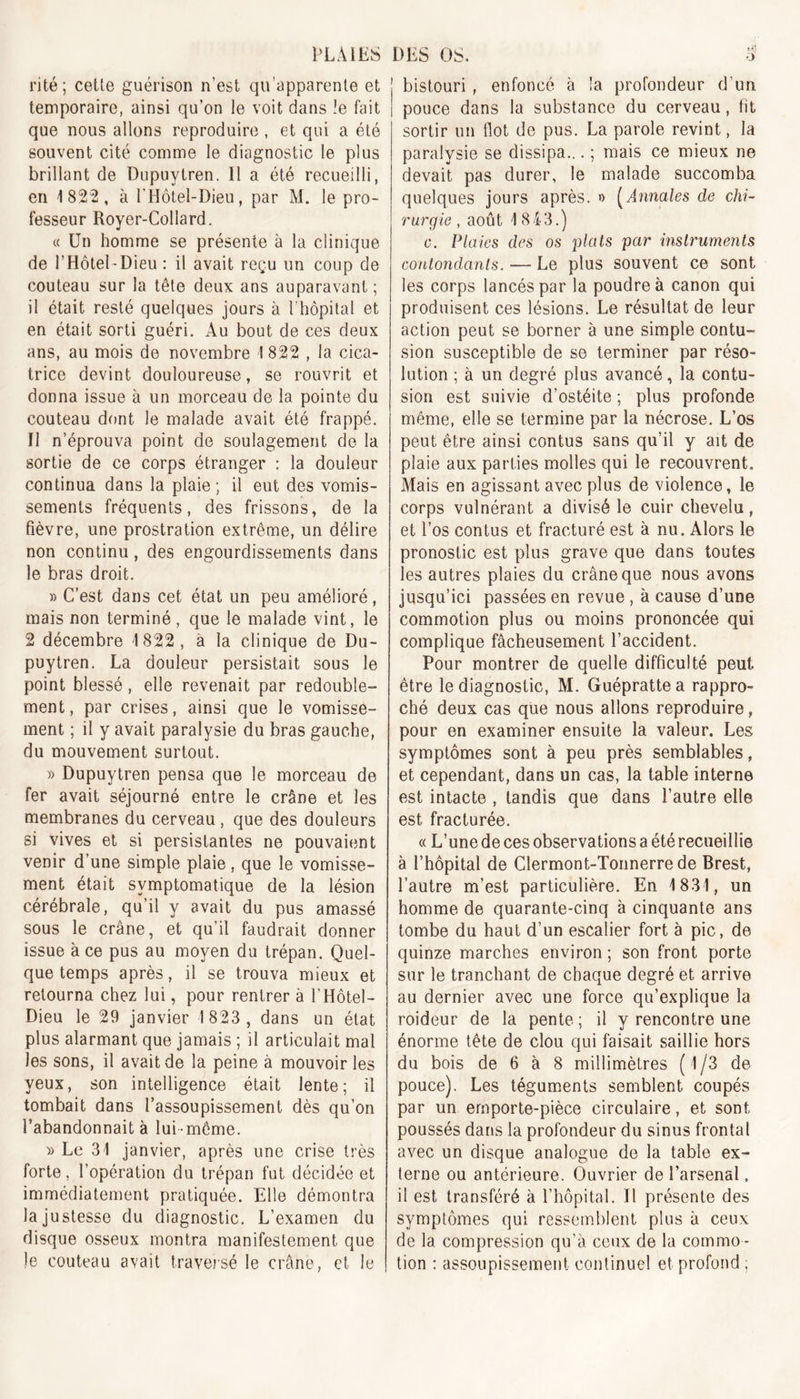 PLAIES DES OS. 5

rité; cette guérison n'est qu'apparente et temporaire, ainsi qu'on le voit dans le fait que nous allons reproduire, et qui a été souvent cité comme le diagnostic le plus brillant de Dupuytren. Il a été recueilli, en 1822, à l'Hôtel-Dieu, par M. le professeur Royer-Collard.

« Un homme se présente à la clinique de l'Hôtel-Dieu : il avait reçu un coup de couteau sur la tête deux ans auparavant; il était resté quelques jours à l'hôpital et en était sorti guéri. Au bout de ces deux ans, au mois de novembre 1822, la cicatrice devint douloureuse, se rouvrit et donna issue à un morceau de la pointe du couteau dont le malade avait été frappé. Il n'éprouva point de soulagement de la sortie de ce corps étranger : la douleur continua dans la plaie; il eut des vomissements fréquents, des frissons, de la fièvre, une prostration extrême, un délire non continu, des engourdissements dans le bras droit.

» C'est dans cet état un peu amélioré, mais non terminé, que le malade vint, le 2 décembre 1822, à la clinique de Dupuytren. La douleur persistait sous le point blessé, elle revenait par redoublement, par crises, ainsi que le vomissement; il y avait paralysie du bras gauche, du mouvement surtout.

» Dupuytren pensa que le morceau de fer avait séjourné entre le crâne et les membranes du cerveau, que des douleurs si vives et si persistantes ne pouvaient venir d'une simple plaie, que le vomissement était symptomatique de la lésion cérébrale, qu'il y avait du pus amassé sous le crâne, et qu'il faudrait donner issue à ce pus au moyen du trépan. Quelque temps après, il se trouva mieux et retourna chez lui, pour rentrer à l'Hôtel-Dieu le 29 janvier 1823, dans un état plus alarmant que jamais; il articulait mal les sons, il avait de la peine à mouvoir les yeux, son intelligence était lente; il tombait dans l'assoupissement dès qu'on l'abandonnait à lui-même.

» Le 31 janvier, après une crise très forte, l'opération du trépan fut décidée et immédiatement pratiquée. Elle démontra la justesse du diagnostic. L'examen du disque osseux montra manifestement que le couteau avait traversé le crâne, et le bistouri, enfoncé à la profondeur d'un pouce dans la substance du cerveau, fit sortir un flot de pus. La parole revint, la paralysie se dissipa...; mais ce mieux ne devait pas durer, le malade succomba quelques jours après. » (Annales de chirurgie, août 1843.)

c. Plaies des os plats par instruments contondants. — Le plus souvent ce sont les corps lancés par la poudre à canon qui produisent ces lésions. Le résultat de leur action peut se borner à une simple contusion susceptible de se terminer par résolution; à un degré plus avancé, la contusion est suivie d'ostéite; plus profonde même, elle se termine par la nécrose. L'os peut être ainsi contus sans qu'il y ait de plaie aux parties molles qui le recouvrent. Mais en agissant avec plus de violence, le corps vulnérant a divisé le cuir chevelu, et l'os contus et fracturé est à nu. Alors le pronostic est plus grave que dans toutes les autres plaies du crâne que nous avons jusqu'ici passées en revue, à cause d'une commotion plus ou moins prononcée qui complique fâcheusement l'accident.

Pour montrer de quelle difficulté peut être le diagnostic, M. Guépratte a rapproché deux cas que nous allons reproduire, pour en examiner ensuite la valeur. Les symptômes sont à peu près semblables, et cependant, dans un cas, la table interne est intacte, tandis que dans l'autre elle est fracturée.

« L'une de ces observations a été recueillie à l'hôpital de Clermont-Tonnerre de Brest, l'autre m'est particulière. En 1831, un homme de quarante-cinq à cinquante ans tombe du haut d'un escalier fort à pic, de quinze marches environ; son front porte sur le tranchant de chaque degré et arrive au dernier avec une force qu'explique la roideur de la pente; il y rencontre une énorme tête de clou qui faisait saillie hors du bois de 6 à 8 millimètres (1/3 de pouce). Les téguments semblent coupés par un emporte-pièce circulaire, et sont poussés dans la profondeur du sinus frontal avec un disque analogue de la table externe ou antérieure. Ouvrier de l'arsenal, il est transféré à l'hôpital. Il présente des symptômes qui ressemblent plus à ceux de la compression qu'à ceux de la commotion : assoupissement continuel et profond;